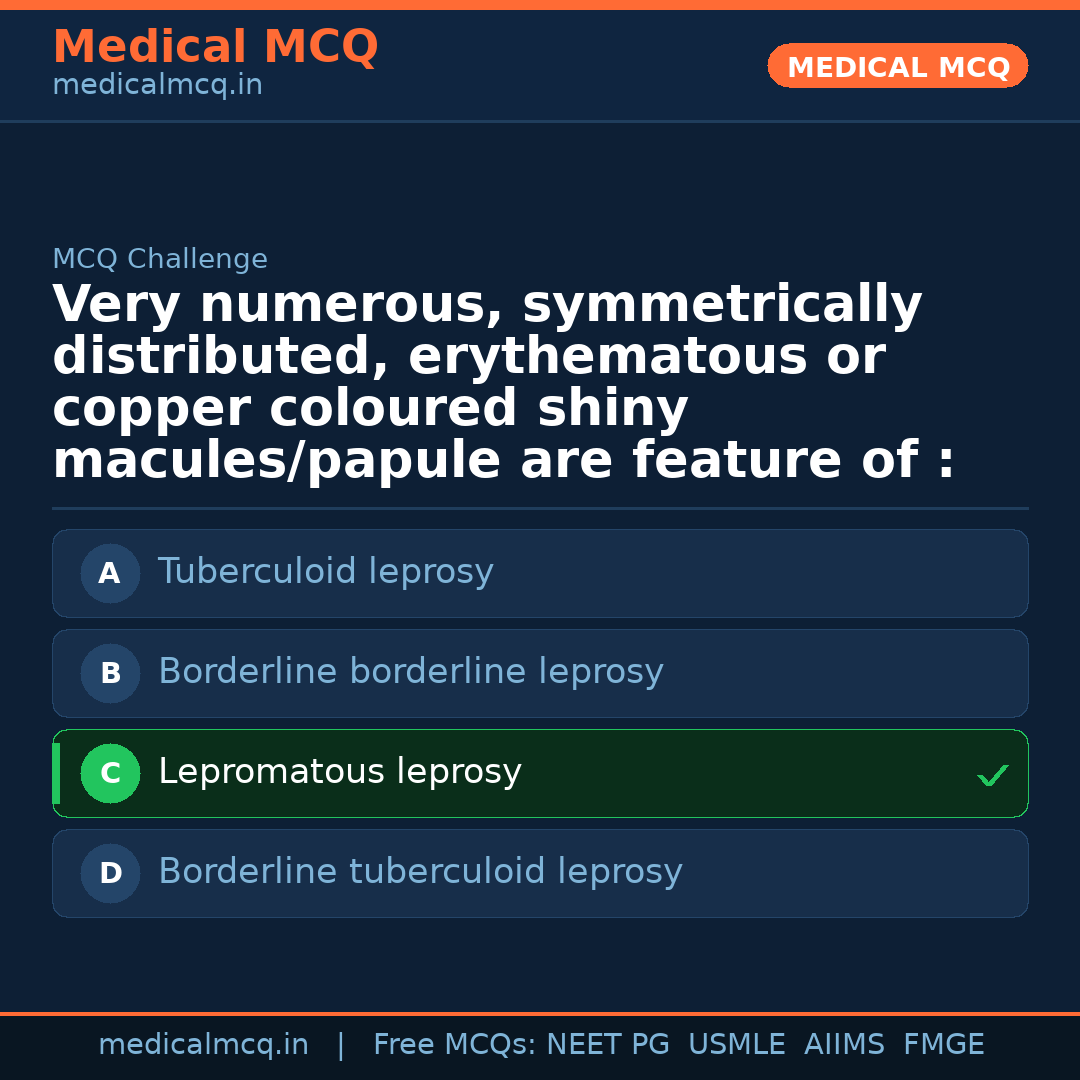 Medical MCQ
medicalmcq.in

MEDICAL MCQ

MCQ Challenge

Very numerous, symmetrically distributed, erythematous or copper coloured shiny macules/papule are feature of :

A Tuberculoid leprosy

B Borderline borderline leprosy

C Lepromatous leprosy ✓

D Borderline tuberculoid leprosy

medicalmcq.in | Free MCQs: NEET PG USMLE AIIMS FMGE